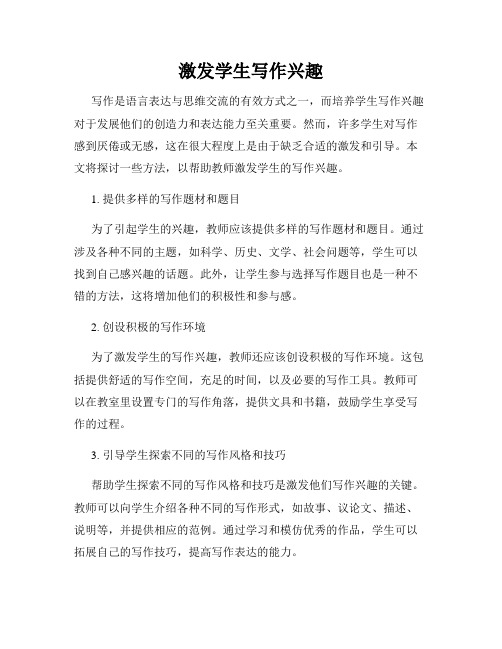 激发学生写作兴趣

写作是语言表达与思维交流的有效方式之一，而培养学生写作兴趣对于发展他们的创造力和表达能力至关重要。然而，许多学生对写作感到厌倦或无感，这在很大程度上是由于缺乏合适的激发和引导。本文将探讨一些方法，以帮助教师激发学生的写作兴趣。

1. 提供多样的写作题材和题目

为了引起学生的兴趣，教师应该提供多样的写作题材和题目。通过涉及各种不同的主题，如科学、历史、文学、社会问题等，学生可以找到自己感兴趣的话题。此外，让学生参与选择写作题目也是一种不错的方法，这将增加他们的积极性和参与感。

2. 创设积极的写作环境

为了激发学生的写作兴趣，教师还应该创设积极的写作环境。这包括提供舒适的写作空间，充足的时间，以及必要的写作工具。教师可以在教室里设置专门的写作角落，提供文具和书籍，鼓励学生享受写作的过程。

3. 引导学生探索不同的写作风格和技巧

帮助学生探索不同的写作风格和技巧是激发他们写作兴趣的关键。教师可以向学生介绍各种不同的写作形式，如故事、议论文、描述、说明等，并提供相应的范例。通过学习和模仿优秀的作品，学生可以拓展自己的写作技巧，提高写作表达的能力。